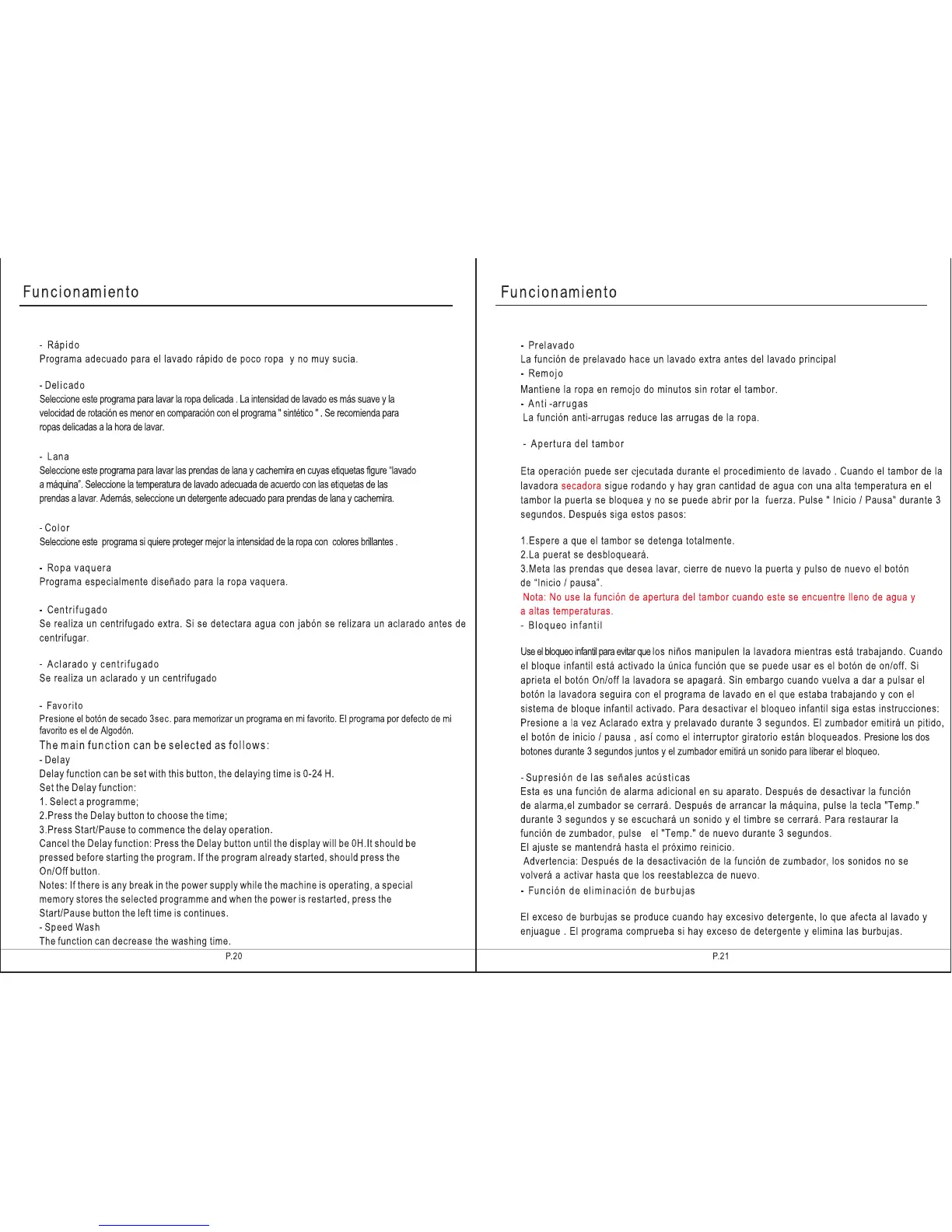 Funcionamiento

- Rápido
Programa adecuado para el lavado rápido de poco ropa y no muy sucia.

- Delicado
Seleccione este programa para lavar la ropa delicada . La intensidad de lavado es más suave y la velocidad de rotación es menor en comparación con el programa " sintético " . Se recomienda para ropas delicadas a la hora de lavar.

- Lana
Seleccione este programa para lavar las prendas de lana y cachemira en cuyas etiquetas figure "lavado a máquina". Seleccione la temperatura de lavado adecuada de acuerdo con las etiquetas de las prendas a lavar. Además, seleccione un detergente adecuado para prendas de lana y cachemira.

- Color
Seleccione este programa si quiere proteger mejor la intensidad de la ropa con colores brillantes .

- Ropa vaquera
Programa especialmente diseñado para la ropa vaquera.

- Centrifugado
Se realiza un centrifugado extra. Si se detectara agua con jabón se relizara un aclarado antes de centrifugar.

- Aclarado y centrifugado
Se realiza un aclarado y un centrifugado

- Favorito
Presione el botón de secado 3sec. para memorizar un programa en mi favorito. El programa por defecto de mi favorito es el de Algodón.
The main function can be selected as follows:
- Delay
Delay function can be set with this button, the delaying time is 0-24 H.
Set the Delay function:
1. Select a programme;
2.Press the Delay button to choose the time;
3.Press Start/Pause to commence the delay operation.
Cancel the Delay function: Press the Delay button until the display will be 0H.It should be pressed before starting the program. If the program already started, should press the On/Off button.
Notes: If there is any break in the power supply while the machine is operating, a special memory stores the selected programme and when the power is restarted, press the Start/Pause button the left time is continues.
- Speed Wash
The function can decrease the washing time.
P.20

Funcionamiento

- Prelavado
La función de prelavado hace un lavado extra antes del lavado principal
- Remojo
Mantiene la ropa en remojo do minutos sin rotar el tambor.
- Anti -arrugas
La función anti-arrugas reduce las arrugas de la ropa.

- Apertura del tambor

Eta operación puede ser ejecutada durante el procedimiento de lavado . Cuando el tambor de la lavadora secadora sigue rodando y hay gran cantidad de agua con una alta temperatura en el tambor la puerta se bloquea y no se puede abrir por la fuerza. Pulse " Inicio / Pausa" durante 3 segundos. Después siga estos pasos:

1.Espere a que el tambor se detenga totalmente.
2.La puerat se desbloqueará.
3.Meta las prendas que desea lavar, cierre de nuevo la puerta y pulso de nuevo el botón de "Inicio / pausa".
Nota: No use la función de apertura del tambor cuando este se encuentre lleno de agua y a altas temperaturas.
- Bloqueo infantil

Use el bloqueo infantil para evitar que los niños manipulen la lavadora mientras está trabajando. Cuando el bloque infantil está activado la única función que se puede usar es el botón de on/off. Si aprieta el botón On/off la lavadora se apagará. Sin embargo cuando vuelva a dar a pulsar el botón la lavadora seguira con el programa de lavado en el que estaba trabajando y con el sistema de bloque infantil activado. Para desactivar el bloqueo infantil siga estas instrucciones: Presione a la vez Aclarado extra y prelavado durante 3 segundos. El zumbador emitirá un pitido, el botón de inicio / pausa , así como el interruptor giratorio están bloqueados. Presione los dos botones durante 3 segundos juntos y el zumbador emitirá un sonido para liberar el bloqueo.

- Supresión de las señales acústicas
Esta es una función de alarma adicional en su aparato. Después de desactivar la función de alarma,el zumbador se cerrará. Después de arrancar la máquina, pulse la tecla "Temp." durante 3 segundos y se escuchará un sonido y el timbre se cerrará. Para restaurar la función de zumbador, pulse el "Temp." de nuevo durante 3 segundos.
El ajuste se mantendrá hasta el próximo reinicio.
Advertencia: Después de la desactivación de la función de zumbador, los sonidos no se volverá a activar hasta que los reestablezca de nuevo.
- Función de eliminación de burbujas

El exceso de burbujas se produce cuando hay excesivo detergente, lo que afecta al lavado y enjuague . El programa comprueba si hay exceso de detergente y elimina las burbujas.
P.21